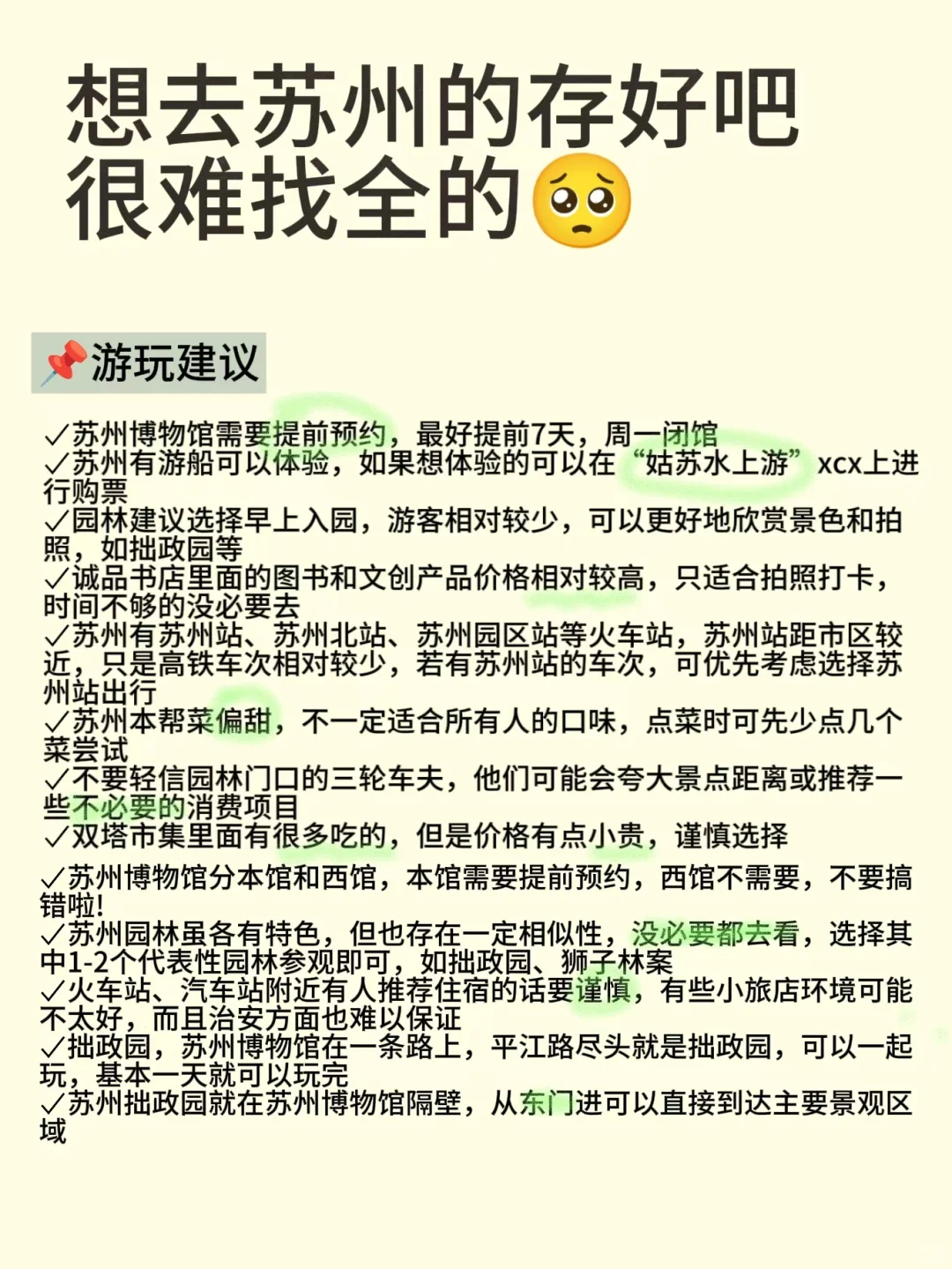 想去苏州的存好吧
很难找全的🥺

📌游玩建议

✓苏州博物馆需要提前预约，最好提前7天，周一闭馆
✓苏州有游船可以体验，如果想体验的可以在“姑苏水上游”xcx上进行购票
✓园林建议选择早上入园，游客相对较少，可以更好地欣赏景色和拍照，如拙政园等
✓诚品书店里面的图书和文创产品价格相对较高，只适合拍照打卡，时间不够的没必要去
✓苏州有苏州站、苏州北站、苏州园区站等火车站，苏州站距市区较近，只是高铁车次相对较少，若有苏州站的车次，可优先考虑选择苏州站出行
✓苏州本帮菜偏甜，不一定适合所有人的口味，点菜时可先少点几个菜尝试
✓不要轻信园林门口的三轮车夫，他们可能会夸大景点距离或推荐一些不必要的消费项目
✓双塔市集里面有很多吃的，但是价格有点小贵，谨慎选择

✓苏州博物馆分本馆和西馆，本馆需要提前预约，西馆不需要，不要搞错啦！
✓苏州园林虽各有特色，但也存在一定相似性，没必要都去看，选择其中1-2个代表性园林参观即可，如拙政园、狮子林案
✓火车站、汽车站附近有人推荐住宿的话要谨慎，有些小旅店环境可能不太好，而且治安方面也难以保证
✓拙政园，苏州博物馆在一条路上，平江路尽头就是拙政园，可以一起玩，基本一天就可以玩完
✓苏州拙政园就在苏州博物馆隔壁，从东门进可以直接到达主要景观区域